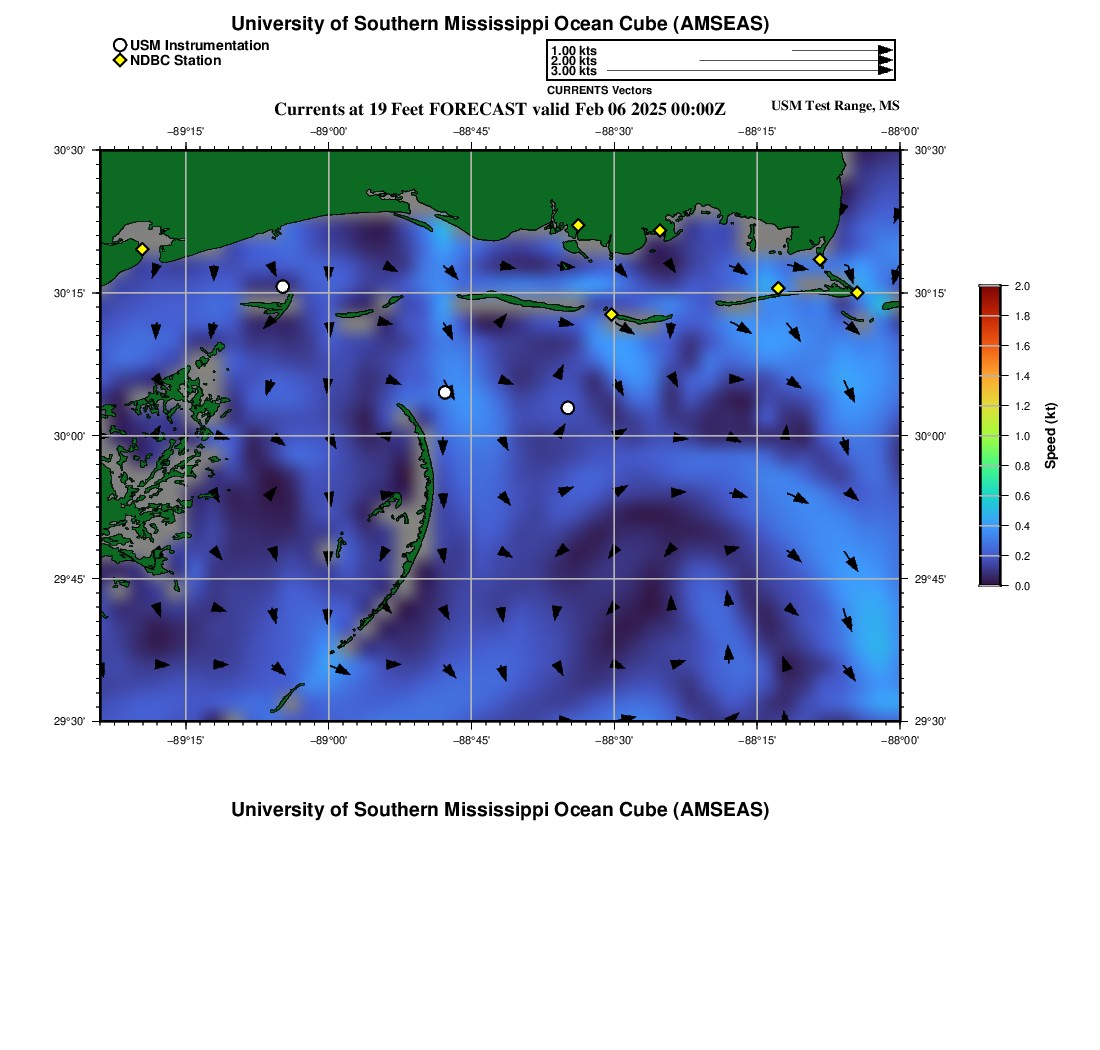 University of Southern Mississippi Ocean Cube (AMSEAS)

USM Instrumentation
NDBC Station

1.00 kts
2.00 kts
3.00 kts
CURRENTS Vectors

Currents at 19 Feet FORECAST valid Feb 06 2025 00:00Z

USM Test Range, MS

−89°15' −89°00' −88°45' −88°30' −88°15' −88°00'

30°30' 30°15' 30°00' 29°45' 29°30'

30°30' 30°15' 30°00' 29°45' 29°30'

−89°15' −89°00' −88°45' −88°30' −88°15' −88°00'

2.0
1.8
1.6
1.4
1.2
1.0
0.8
0.6
0.4
0.2
0.0
Speed (kt)

University of Southern Mississippi Ocean Cube (AMSEAS)